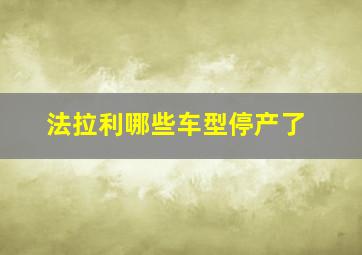 法拉利哪些车型停产了